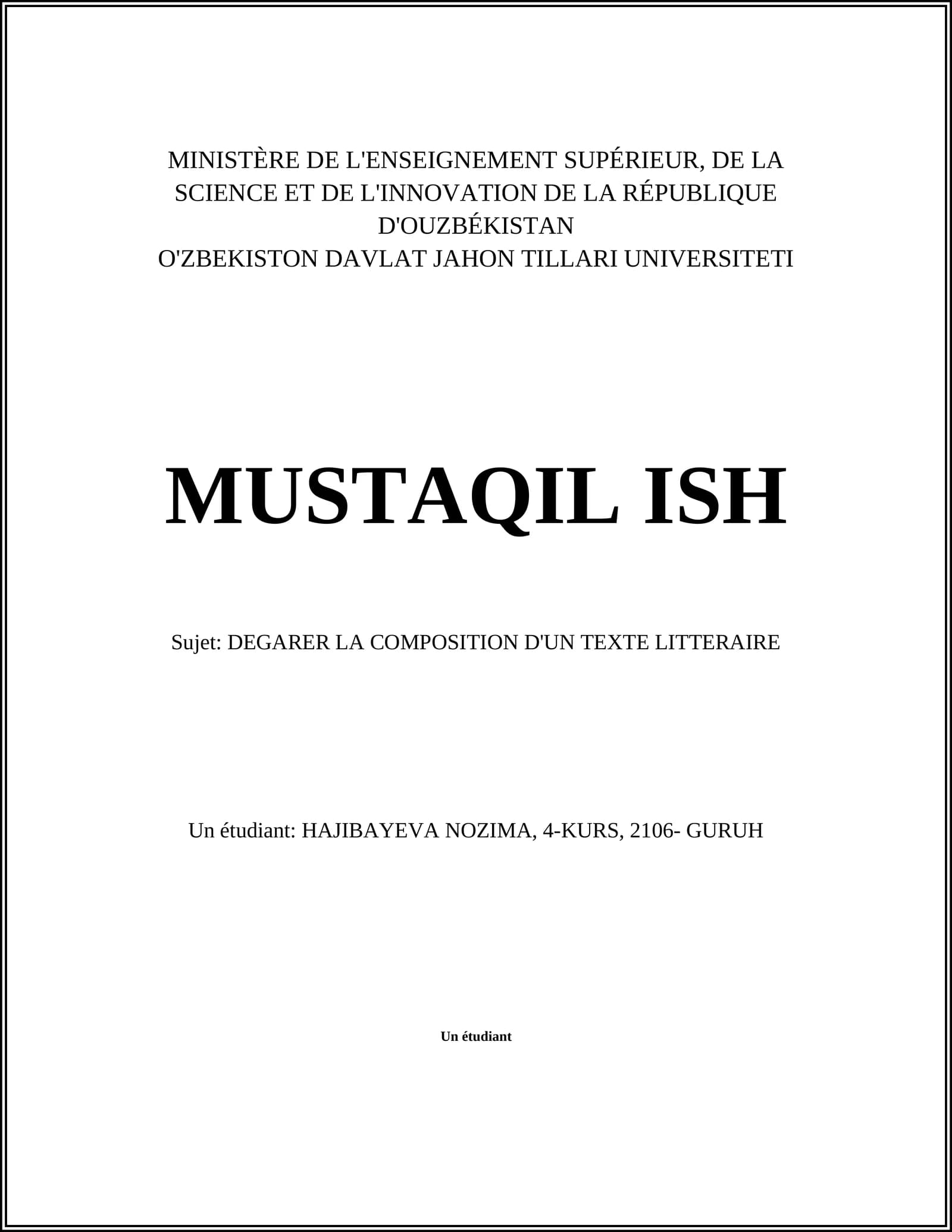 MINISTÈRE DE L'ENSEIGNEMENT SUPÉRIEUR, DE LA SCIENCE ET DE L'INNOVATION DE LA RÉPUBLIQUE D'OUZBÉKISTAN
O'ZBEKISTON DAVLAT JAHON TILLARI UNIVERSITETI

MUSTAQIL ISH

Sujet: DEGARER LA COMPOSITION D'UN TEXTE LITTERAIRE

Un étudiant: HAJIBAYEVA NOZIMA, 4-KURS, 2106- GURUH

Un étudiant